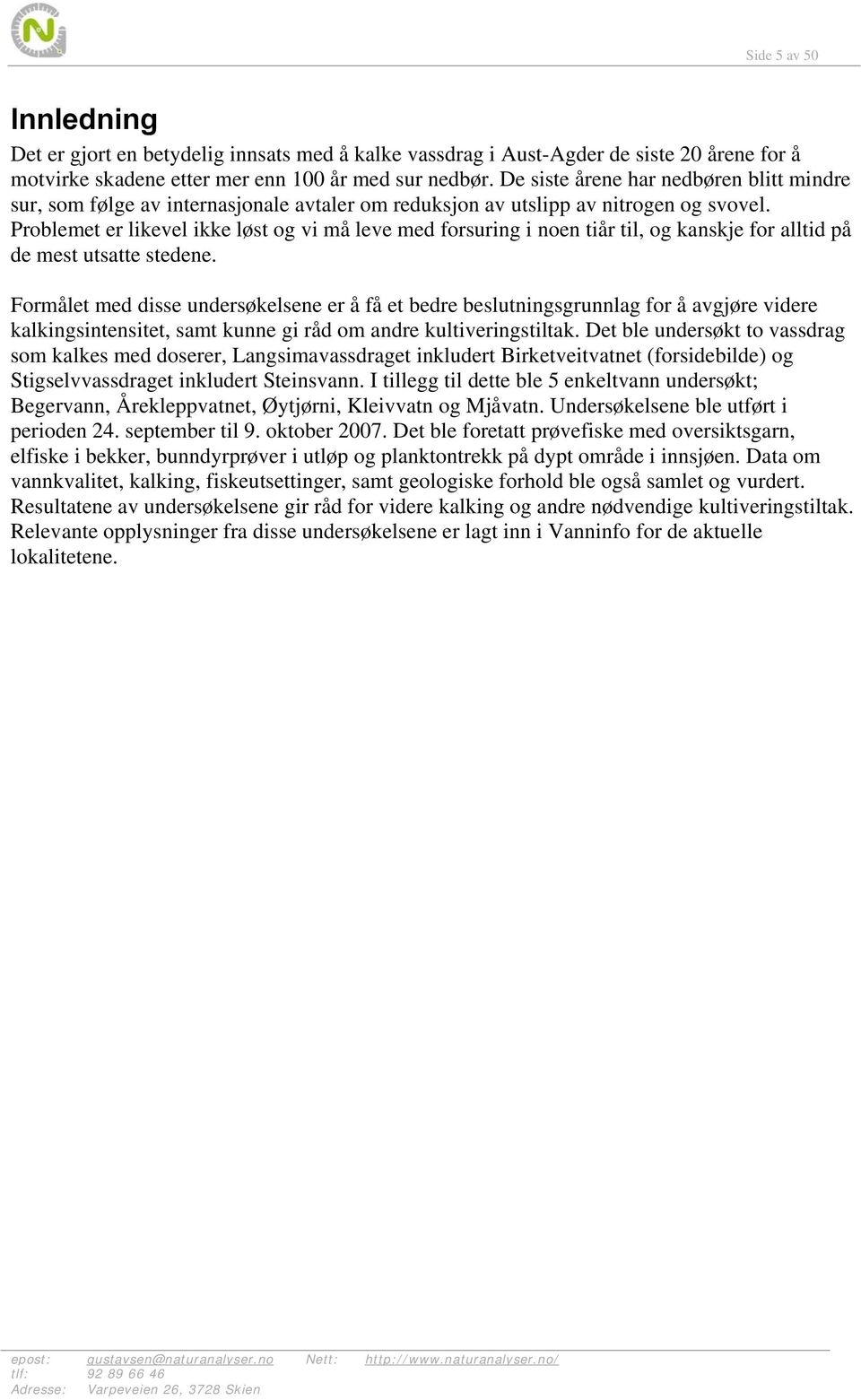 Side 5 av 50

Innledning

Det er gjort en betydelig innsats med å kalke vassdrag i Aust-Agder de siste 20 årene for å motvirke skadene etter mer enn 100 år med sur nedbør. De siste årene har nedbøren blitt mindre sur, som følge av internasjonale avtaler om reduksjon av utslipp av nitrogen og svovel. Problemet er likevel ikke løst og vi må leve med forsuring i noen tiår til, og kanskje for alltid på de mest utsatte stedene.

Formålet med disse undersøkelsene er å få et bedre beslutningsgrunnlag for å avgjøre videre kalkingsintensitet, samt kunne gi råd om andre kultiveringstiltak. Det ble undersøkt to vassdrag som kalkes med doserer, Langsimavassdraget inkludert Birketveitvatnet (forsidebilde) og Stigselvvassdraget inkludert Steinsvann. I tillegg til dette ble 5 enkeltvann undersøkt; Begervann, Årekleppvatnet, Øytjørni, Kleivvatn og Mjåvatn. Undersøkelsene ble utført i perioden 24. september til 9. oktober 2007. Det ble foretatt prøvefiske med oversiktsgarn, elfiske i bekker, bunndyrprøver i utløp og planktontrekk på dypt område i innsjøen. Data om vannkvalitet, kalking, fiskeutsettinger, samt geologiske forhold ble også samlet og vurdert. Resultatene av undersøkelsene gir råd for videre kalking og andre nødvendige kultiveringstiltak. Relevante opplysninger fra disse undersøkelsene er lagt inn i Vanninfo for de aktuelle lokalitetene.

epost: gustavsen@naturanalyser.no Nett: http://www.naturanalyser.no/
tlf: 92 89 66 46
Adresse: Varpeveien 26, 3728 Skien